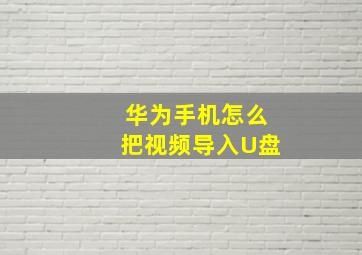 华为手机怎么
把视频导入U盘